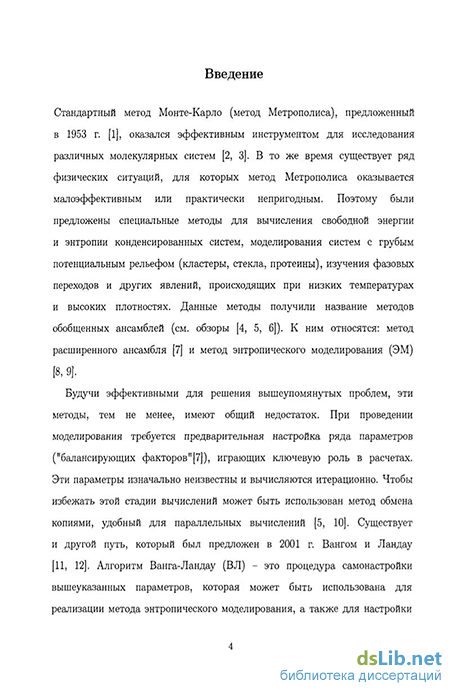 Введение

Стандартный метод Монте-Карло (метод Метрополиса), предложенный в 1953 г. [1], оказался эффективным инструментом для исследования различных молекулярных систем [2, 3]. В то же время существует ряд физических ситуаций, для которых метод Метрополиса оказывается малоэффективным или практически непригодным. Поэтому были предложены специальные методы для вычисления свободной энергии и энтропии конденсированных систем, моделирования систем с грубым потенциальным рельефом (кластеры, стекла, протеины), изучения фазовых переходов и других явлений, происходящих при низких температурах и высоких плотностях. Данные методы получили название методов обобщенных ансамблей (см. обзоры [4, 5, 6]). К ним относятся: метод расширенного ансамбля [7] и метод энтропического моделирования (ЭМ) [8, 9].

Будучи эффективными для решения вышеупомянутых проблем, эти методы, тем не менее, имеют общий недостаток. При проведении моделирования требуется предварительная настройка ряда параметров ("балансирующих факторов"[7]), играющих ключевую роль в расчетах. Эти параметры изначально неизвестны и вычисляются итерационно. Чтобы избежать этой стадии вычислений может быть использован метод обмена копиями, удобный для параллельных вычислений [5, 10]. Существует и другой путь, который был предложен в 2001 г. Вангом и Ландау [11, 12]. Алгоритм Ванга-Ландау (ВЛ) – это процедура самонастройки вышеуказанных параметров, которая может быть использована для реализации метода энтропического моделирования, а также для настройки

4

dsLib.net
библиотека диссертаций